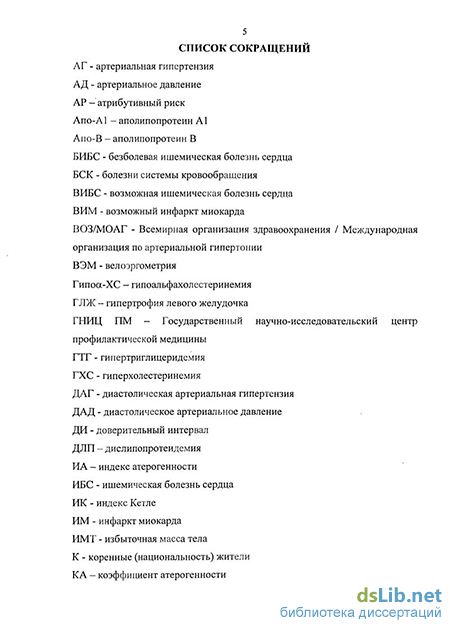 5

СПИСОК СОКРАЩЕНИЙ

АГ - артериальная гипертензия

АД - артериальное давление

АР – атрибутивный риск

Апо-А1 – аполипопротеин А1

Апо-В – аполипопротеин В

БИБС - безболевая ишемическая болезнь сердца

БСК - болезни системы кровообращения

ВИБС - возможная ишемическая болезнь сердца

ВИМ - возможный инфаркт миокарда

ВОЗ/МОАГ - Всемирная организация здравоохранения / Международная организация по артериальной гипертонии

ВЭМ - велоэргометрия

Гипоα-ХС – гипоальфахолестеринемия

ГЛЖ – гипертрофия левого желудочка

ГНИЦ ПМ – Государственный научно-исследовательский центр профилактической медицины

ГТГ - гипертриглицеридемия

ГХС - гиперхолестеринемия

ДАГ - диастолическая артериальная гипертензия

ДАД - диастолическое артериальное давление

ДИ - доверительный интервал

ДЛП – дислипопротеидемия

ИА – индекс атерогенности

ИБС - ишемическая болезнь сердца

ИК - индекс Кетле

ИМ - инфаркт миокарда

ИМТ - избыточная масса тела

К - коренные (национальность) жители

КА – коэффициент атерогенности

dsLib.net
библиотека диссертаций